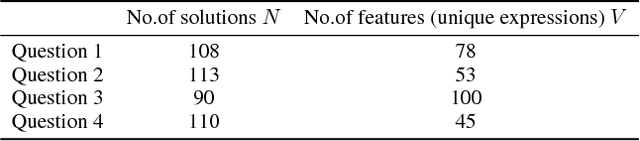 | | No.of solutions $N$ | No.of features (unique expressions) $V$ |
|---|---|---|
| Question 1 | 108 | 78 |
| Question 2 | 113 | 53 |
| Question 3 | 90 | 100 |
| Question 4 | 110 | 45 |